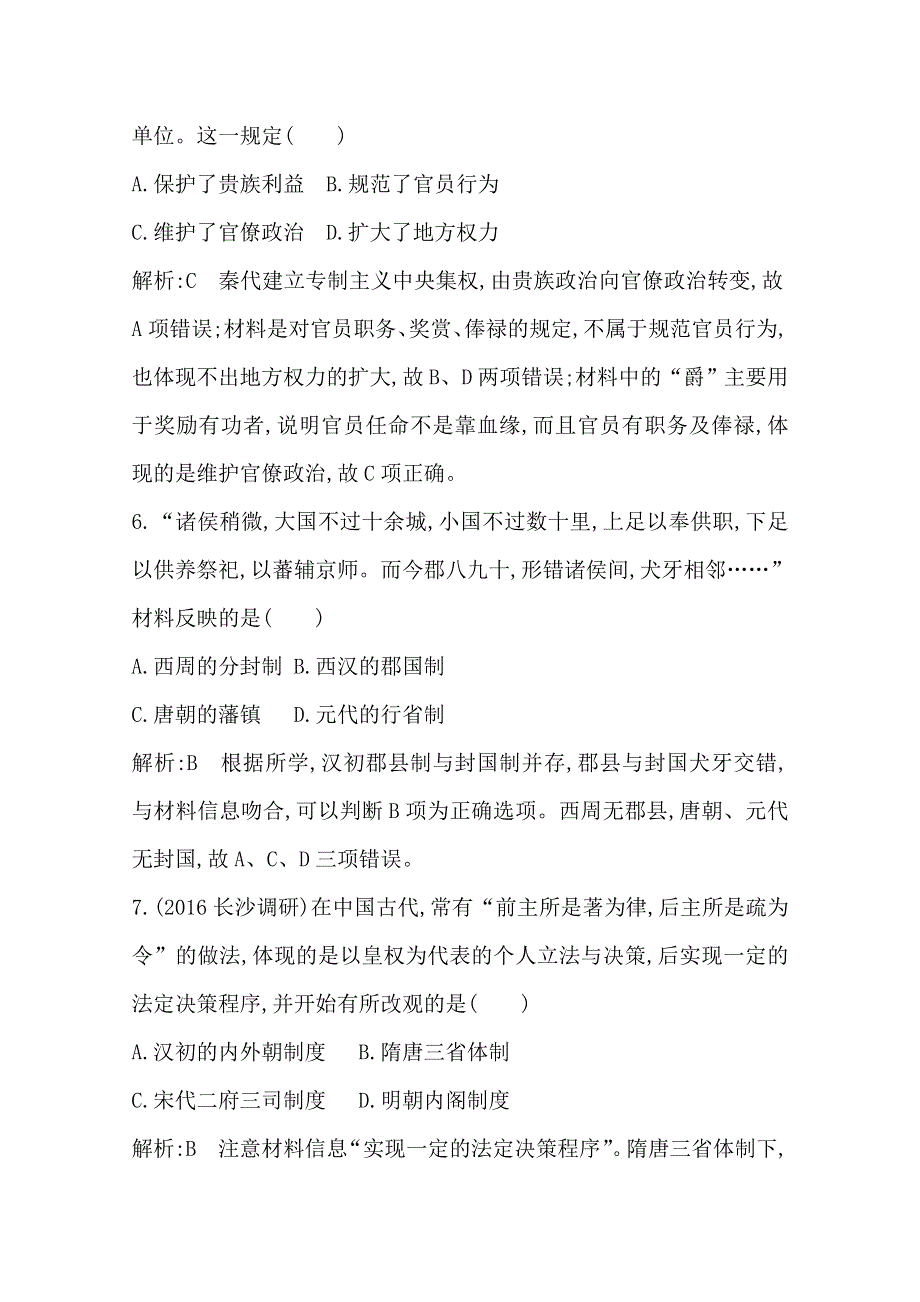 单位。这一规定(　　)

A.保护了贵族利益　B.规范了官员行为

C.维护了官僚政治　D.扩大了地方权力

解析:C　秦代建立专制主义中央集权,由贵族政治向官僚政治转变,故A项错误;材料是对官员职务、奖赏、俸禄的规定,不属于规范官员行为,也体现不出地方权力的扩大,故B、D两项错误;材料中的“爵”主要用于奖励有功者,说明官员任命不是靠血缘,而且官员有职务及俸禄,体现的是维护官僚政治,故C项正确。

6.“诸侯稍微,大国不过十余城,小国不过数十里,上足以奉供职,下足以供养祭祀,以蕃辅京师。而今郡八九十,形错诸侯间,犬牙相邻……”材料反映的是(　　)

A.西周的分封制　B.西汉的郡国制

C.唐朝的藩镇　　D.元代的行省制

解析:B　根据所学,汉初郡县制与封国制并存,郡县与封国犬牙交错,与材料信息吻合,可以判断B项为正确选项。西周无郡县,唐朝、元代无封国,故A、C、D三项错误。

7.(2016长沙调研)在中国古代,常有“前主所是著为律,后主所是疏为令”的做法,体现的是以皇权为代表的个人立法与决策,后实现一定的法定决策程序,并开始有所改观的是(　　)

A.汉初的内外朝制度　　B.隋唐三省体制

C.宋代二府三司制度　　D.明朝内阁制度

解析:B　注意材料信息“实现一定的法定决策程序”。隋唐三省体制下,